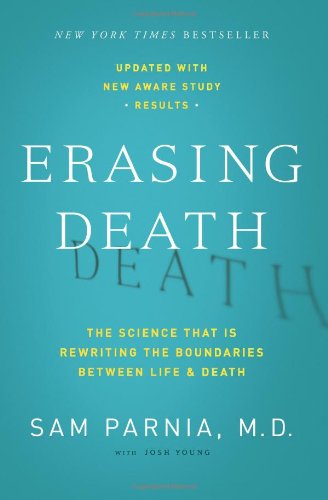 NEW YORK TIMES BESTSELLER

UPDATED WITH NEW AWARE STUDY • RESULTS •

ERASING DEATH

DEATH

THE SCIENCE THAT IS REWRITING THE BOUNDARIES BETWEEN LIFE & DEATH

SAM PARNIA, M.D.

WITH JOSH YOUNG